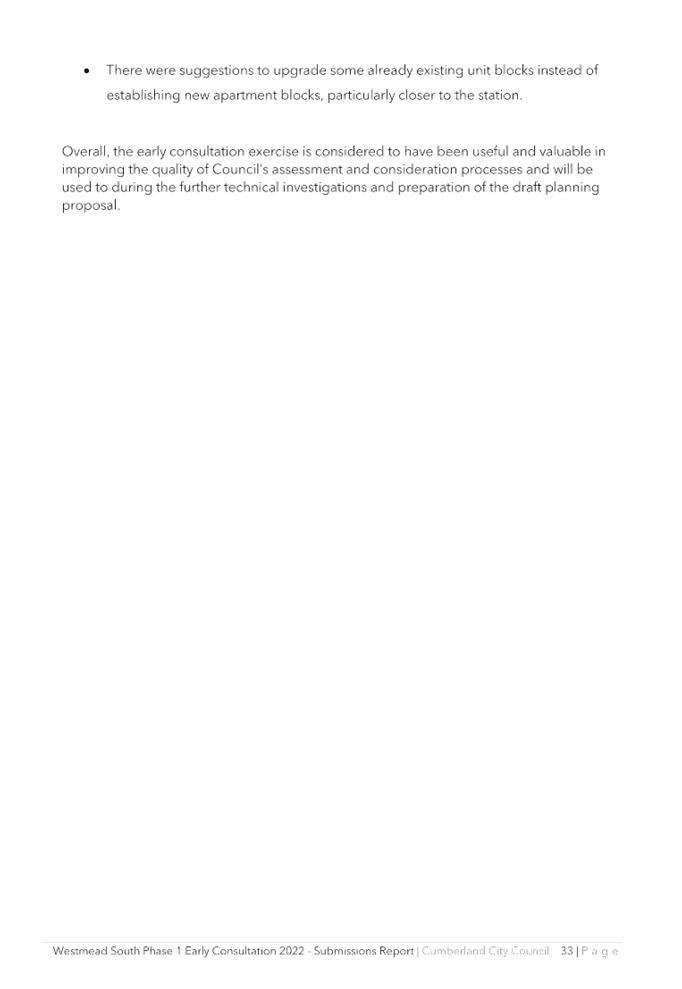 • There were suggestions to upgrade some already existing unit blocks instead of establishing new apartment blocks, particularly closer to the station.

Overall, the early consultation exercise is considered to have been useful and valuable in improving the quality of Council's assessment and consideration processes and will be used to during the further technical investigations and preparation of the draft planning proposal.

Westmead South Phase 1 Early Consultation 2022 - Submissions Report | Cumberland City Council 33 | P a g e